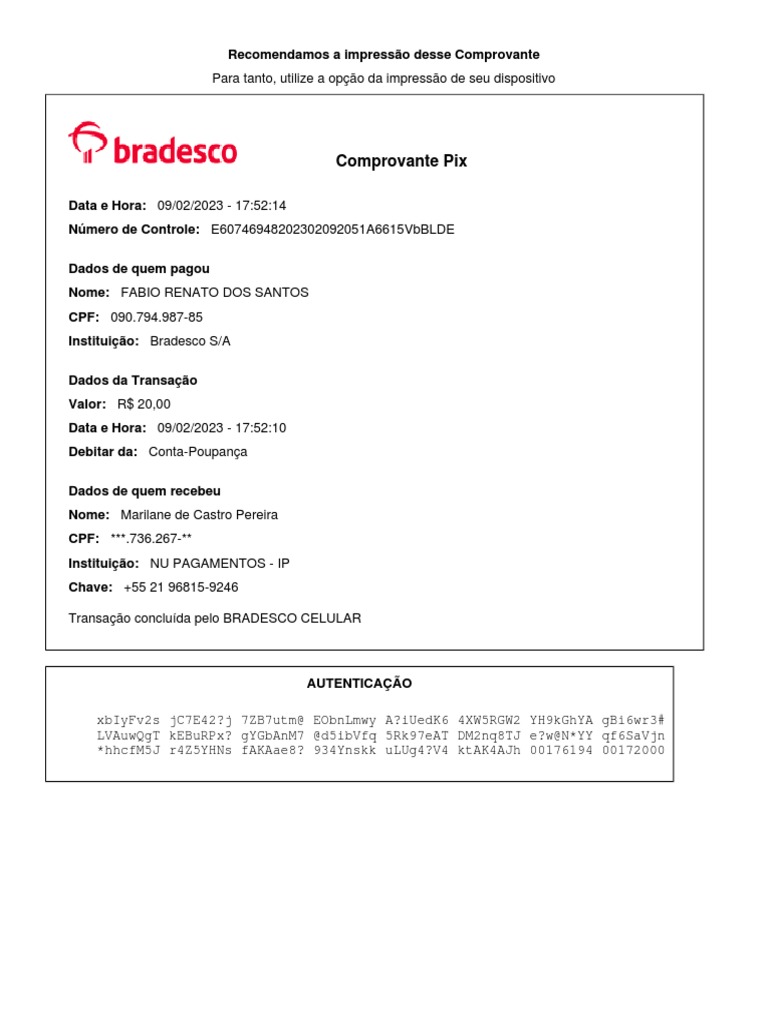 Recomendamos a impressão desse Comprovante

Para tanto, utilize a opção da impressão de seu dispositivo

bradesco

Comprovante Pix

Data e Hora: 09/02/2023 - 17:52:14

Número de Controle: E60746948202302092051A6615VbBLDE

Dados de quem pagou

Nome: FABIO RENATO DOS SANTOS

CPF: 090.794.987-85

Instituição: Bradesco S/A

Dados da Transação

Valor: R$ 20,00

Data e Hora: 09/02/2023 - 17:52:10

Debitar da: Conta-Poupança

Dados de quem recebeu

Nome: Marilane de Castro Pereira

CPF: ***.736.267-**

Instituição: NU PAGAMENTOS - IP

Chave: +55 21 96815-9246

Transação concluída pelo BRADESCO CELULAR

AUTENTICAÇÃO

xbIyFv2s jC7E42?j 7ZB7utm@ EObnLmwy A?iUedK6 4XW5RGW2 YH9kGhYA gBi6wr3#
LVAuwQgT kEBuRPx? gYGbAnM7 @d5ibVfq 5Rk97eAT DM2nq8TJ e?w@N*YY qf6SaVjn
*hhcfM5J r4Z5YHNs fAKAae8? 934Ynskk uLUg4?V4 ktAK4AJh 00176194 00172000